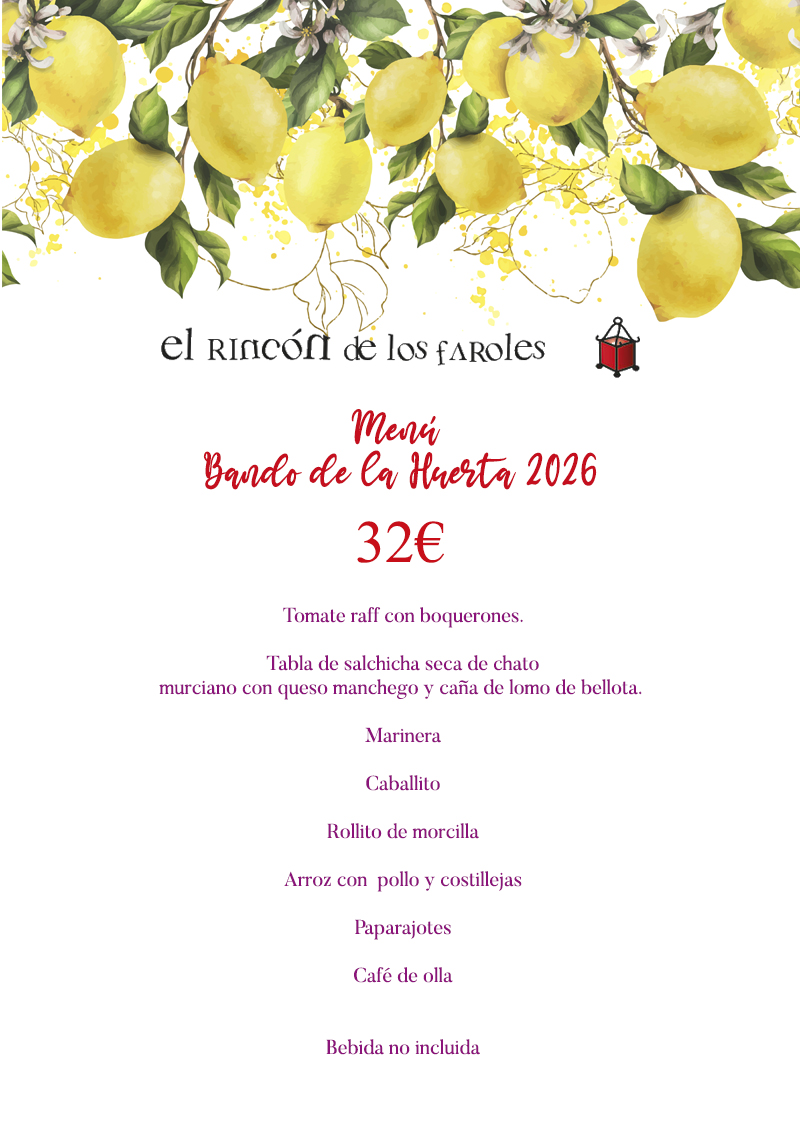 el RINCÓN de los FAROLES

Menú
Bando de la Huerta 2026

32€

Tomate raff con boquerones.

Tabla de salchicha seca de chato murciano con queso manchego y caña de lomo de bellota.

Marinera

Caballito

Rollito de morcilla

Arroz con pollo y costillejas

Paparajotes

Café de olla

Bebida no incluida